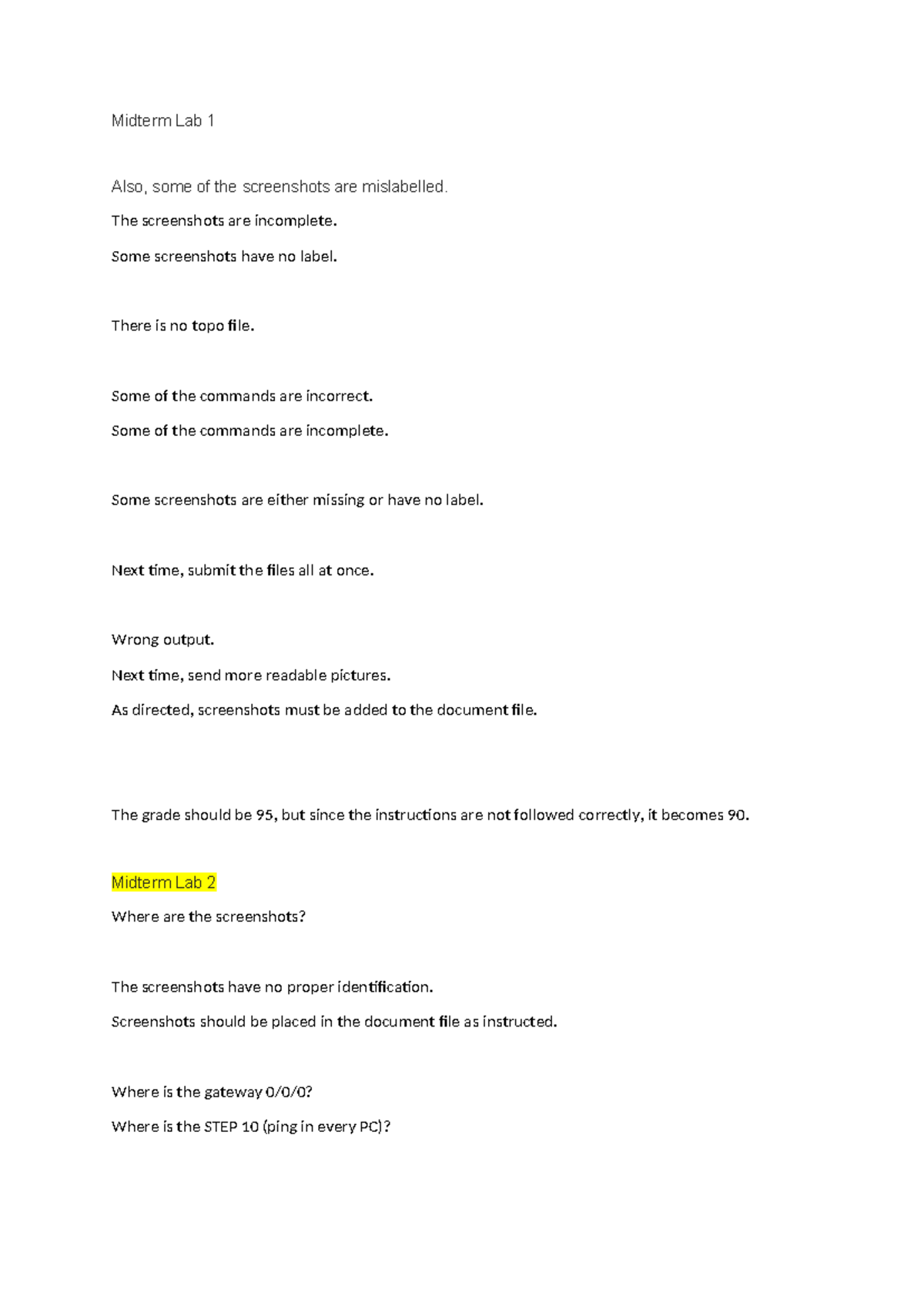 Midterm Lab 1

Also, some of the screenshots are mislabelled.

The screenshots are incomplete.

Some screenshots have no label.

There is no topo file.

Some of the commands are incorrect.

Some of the commands are incomplete.

Some screenshots are either missing or have no label.

Next time, submit the files all at once.

Wrong output.

Next time, send more readable pictures.

As directed, screenshots must be added to the document file.

The grade should be 95, but since the instructions are not followed correctly, it becomes 90.

Midterm Lab 2

Where are the screenshots?

The screenshots have no proper identification.

Screenshots should be placed in the document file as instructed.

Where is the gateway 0/0/0?

Where is the STEP 10 (ping in every PC)?